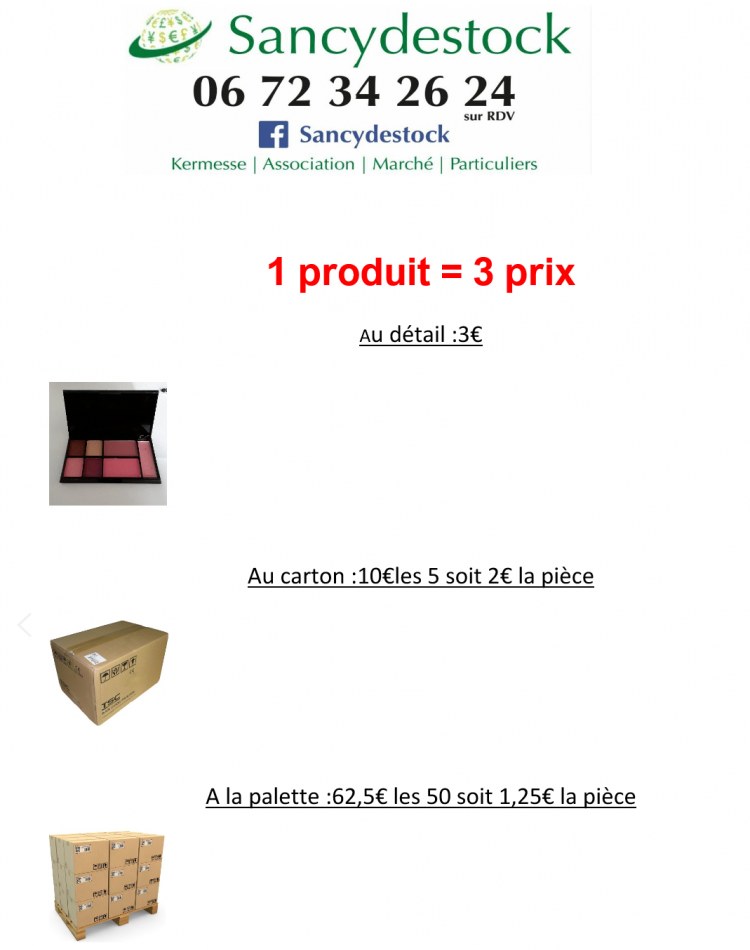 Sancydestock

06 72 34 26 24
sur RDV

Sancydestock

Kermesse | Association | Marché | Particuliers

1 produit = 3 prix

Au détail :3€

Au carton :10€les 5 soit 2€ la pièce

A la palette :62,5€ les 50 soit 1,25€ la pièce